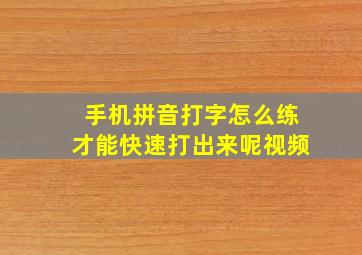 手机拼音打字怎么练
才能快速打出来呢视频